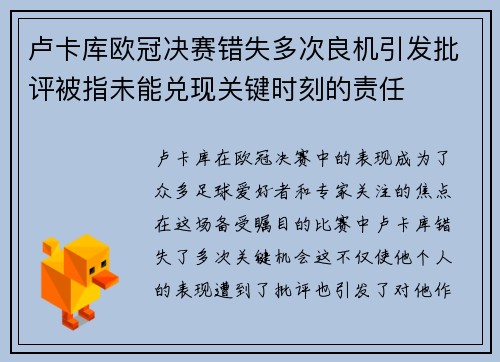 卢卡库欧冠决赛错失多次良机引发批评被指未能兑现关键时刻的责任

卢卡库在欧冠决赛中的表现成为了众多足球爱好者和专家关注的焦点在这场备受瞩目的比赛中卢卡库错失了多次关键机会这不仅使他个人的表现遭到了批评也引发了对他作